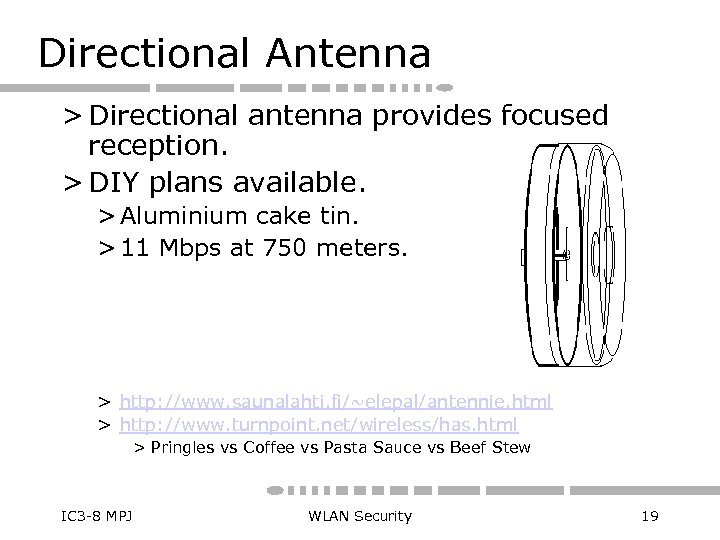 Directional Antenna

> Directional antenna provides focused reception.

> DIY plans available.

> Aluminium cake tin.

> 11 Mbps at 750 meters.

> http://www.saunalahti.fi/~elepal/antennie.html

> http://www.turnpoint.net/wireless/has.html

> Pringles vs Coffee vs Pasta Sauce vs Beef Stew

IC3-8 MPJ

WLAN Security

19